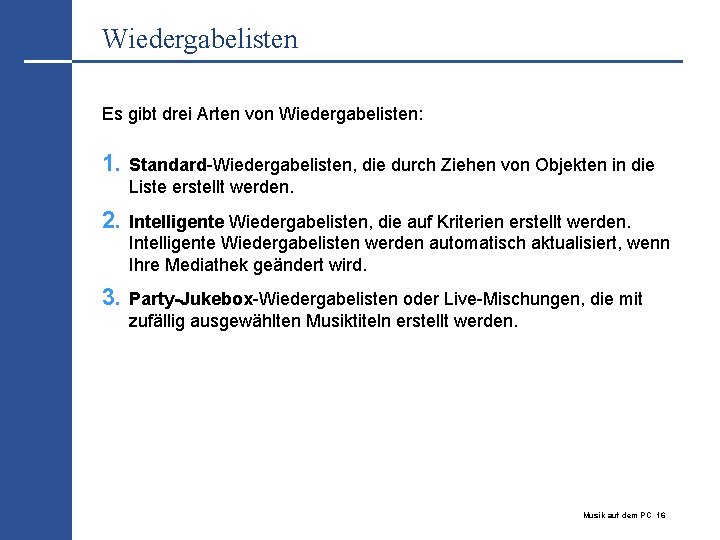 Wiedergabelisten

Es gibt drei Arten von Wiedergabelisten:

1. Standard-Wiedergabelisten, die durch Ziehen von Objekten in die Liste erstellt werden.

2. Intelligente Wiedergabelisten, die auf Kriterien erstellt werden. Intelligente Wiedergabelisten werden automatisch aktualisiert, wenn Ihre Mediathek geändert wird.

3. Party-Jukebox-Wiedergabelisten oder Live-Mischungen, die mit zufällig ausgewählten Musiktiteln erstellt werden.

Musik auf dem PC 16